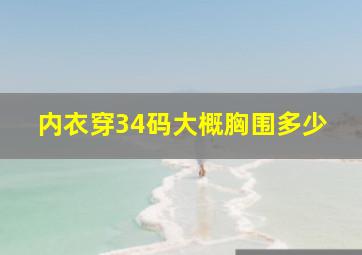 内衣穿34码大概胸围多少